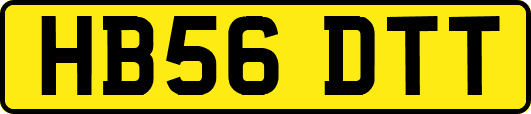 HB56 DTT